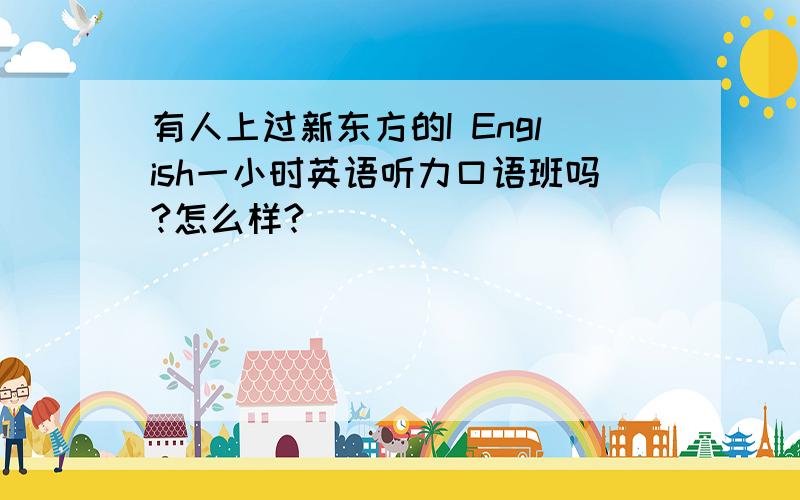 有人上过新东方的I English一小时英语听力口语班吗?怎么样?